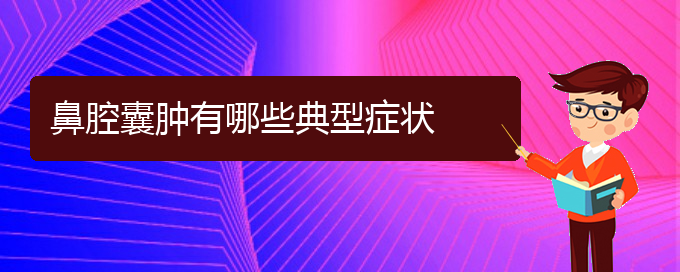 鼻腔囊肿有哪些典型症状